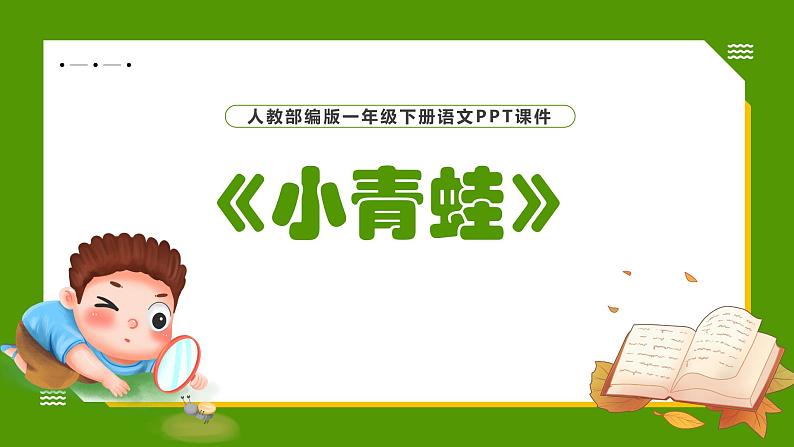 人教部编版一年级下册语文PPT课件

《小青蛙》